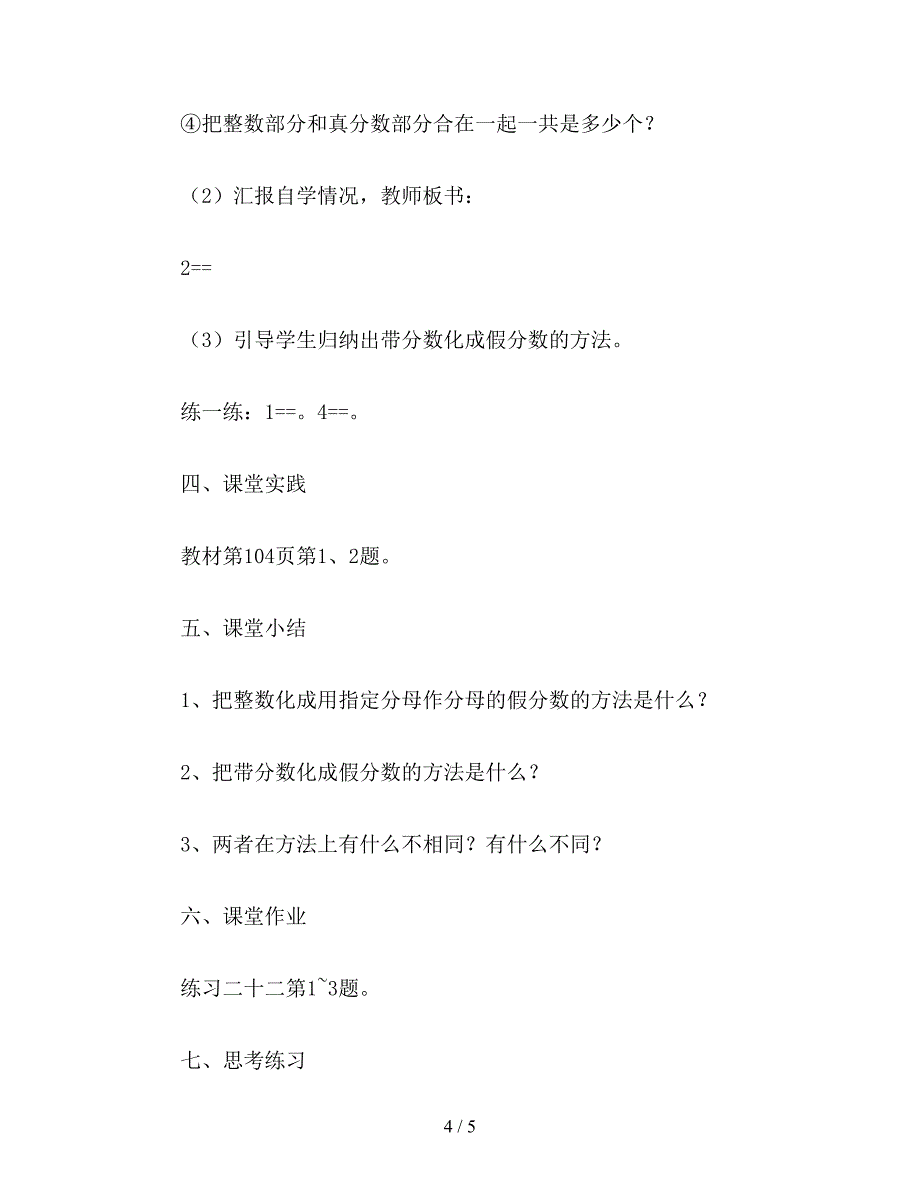 ④把整数部分和真分数部分合在一起一共是多少个？

（2）汇报自学情况，教师板书：

2==

（3）引导学生归纳出带分数化成假分数的方法。

练一练：1==。4==。

四、课堂实践

教材第104页第1、2题。

五、课堂小结

1、把整数化成用指定分母作分母的假分数的方法是什么？

2、把带分数化成假分数的方法是什么？

3、两者在方法上有什么不相同？有什么不同？

六、课堂作业

练习二十二第1~3题。

七、思考练习

4 / 5